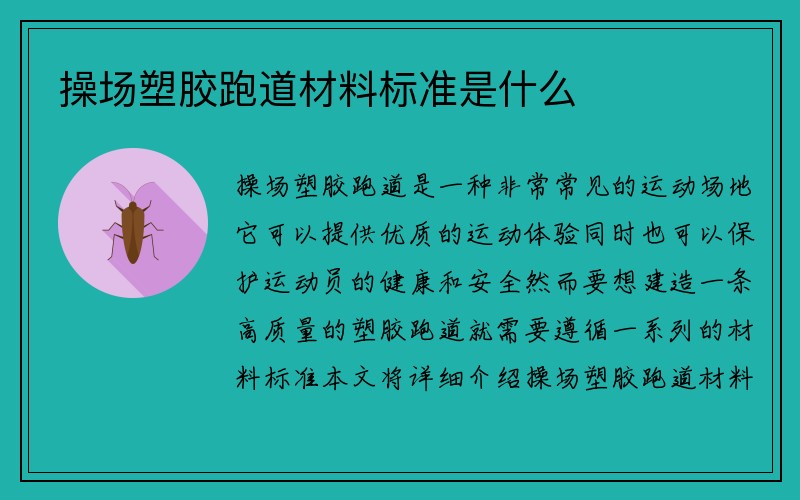 操场塑胶跑道材料标准是什么

操场塑胶跑道是一种非常常见的运动场地它可以提供优质的运动体验同时也可以保护运动员的健康和安全然而要想建造一条高质量的塑胶跑道就需要遵循一系列的材料标准本文将详细介绍操场塑胶跑道材料